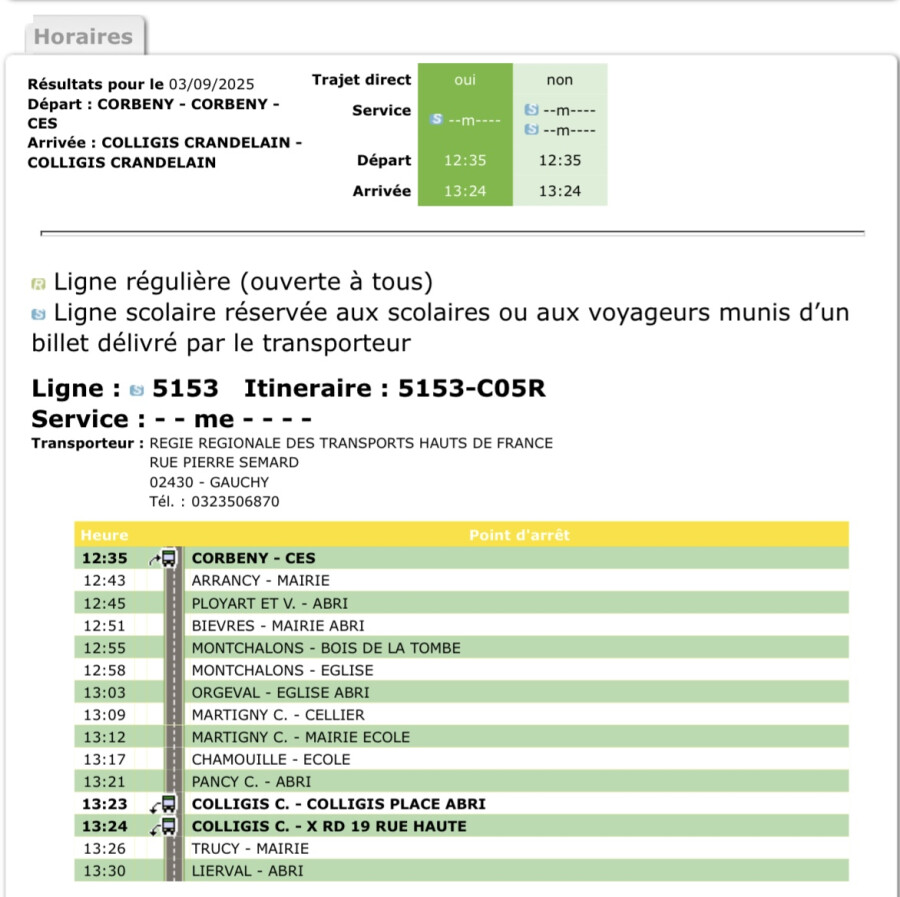 Horaires

Résultats pour le 03/09/2025
Départ : CORBENY - CORBENY - CES
Arrivée : COLLIGIS CRANDELAIN - COLLIGIS CRANDELAIN

| Trajet direct | oui | non |
|---|---|---|
| Service | S --m---- | S --m---- S --m---- |
| Départ | 12:35 | 12:35 |
| Arrivée | 13:24 | 13:24 |

R Ligne régulière (ouverte à tous)
S Ligne scolaire réservée aux scolaires ou aux voyageurs munis d'un billet délivré par le transporteur

Ligne : S 5153 Itineraire : 5153-C05R
Service : - - me - - - -
Transporteur : REGIE REGIONALE DES TRANSPORTS HAUTS DE FRANCE
RUE PIERRE SEMARD
02430 - GAUCHY
Tél. : 0323506870

| Heure | Point d'arrêt |
|---|---|
| 12:35 | CORBENY - CES |
| 12:43 | ARRANCY - MAIRIE |
| 12:45 | PLOYART ET V. - ABRI |
| 12:51 | BIEVRES - MAIRIE ABRI |
| 12:55 | MONTCHALONS - BOIS DE LA TOMBE |
| 12:58 | MONTCHALONS - EGLISE |
| 13:03 | ORGEVAL - EGLISE ABRI |
| 13:09 | MARTIGNY C. - CELLIER |
| 13:12 | MARTIGNY C. - MAIRIE ECOLE |
| 13:17 | CHAMOUILLE - ECOLE |
| 13:21 | PANCY C. - ABRI |
| 13:23 | COLLIGIS C. - COLLIGIS PLACE ABRI |
| 13:24 | COLLIGIS C. - X RD 19 RUE HAUTE |
| 13:26 | TRUCY - MAIRIE |
| 13:30 | LIERVAL - ABRI |